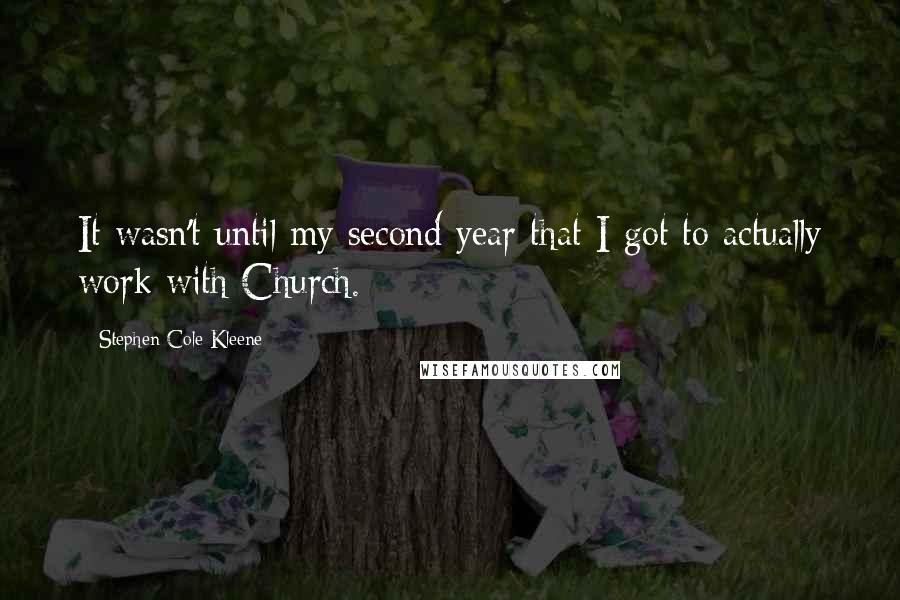 It wasn't until my second year that I got to actually work with Church.

Stephen Cole Kleene

WISEFAMOUSQUOTES.COM